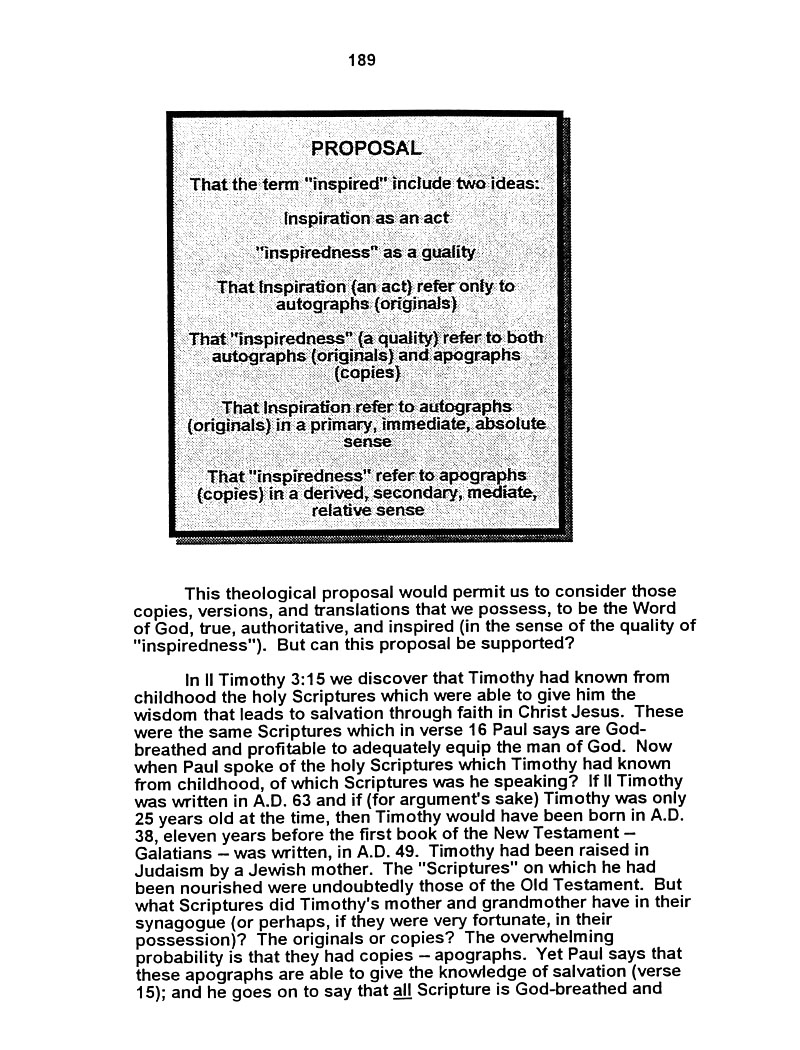 189

PROPOSAL

That the term "inspired" include two ideas:

Inspiration as an act

"inspiredness" as a quality

That Inspiration (an act) refer only to autographs (originals)

That "inspiredness" (a quality) refer to both autographs (originals) and apographs (copies)

That Inspiration refer to autographs (originals) in a primary, immediate, absolute sense

That "inspiredness" refer to apographs (copies) in a derived, secondary, mediate, relative sense

This theological proposal would permit us to consider those copies, versions, and translations that we possess, to be the Word of God, true, authoritative, and inspired (in the sense of the quality of "inspiredness"). But can this proposal be supported?

In II Timothy 3:15 we discover that Timothy had known from childhood the holy Scriptures which were able to give him the wisdom that leads to salvation through faith in Christ Jesus. These were the same Scriptures which in verse 16 Paul says are God-breathed and profitable to adequately equip the man of God. Now when Paul spoke of the holy Scriptures which Timothy had known from childhood, of which Scriptures was he speaking? If II Timothy was written in A.D. 63 and if (for argument's sake) Timothy was only 25 years old at the time, then Timothy would have been born in A.D. 38, eleven years before the first book of the New Testament – Galatians – was written, in A.D. 49. Timothy had been raised in Judaism by a Jewish mother. The "Scriptures" on which he had been nourished were undoubtedly those of the Old Testament. But what Scriptures did Timothy's mother and grandmother have in their synagogue (or perhaps, if they were very fortunate, in their possession)? The originals or copies? The overwhelming probability is that they had copies – apographs. Yet Paul says that these apographs are able to give the knowledge of salvation (verse 15); and he goes on to say that all Scripture is God-breathed and